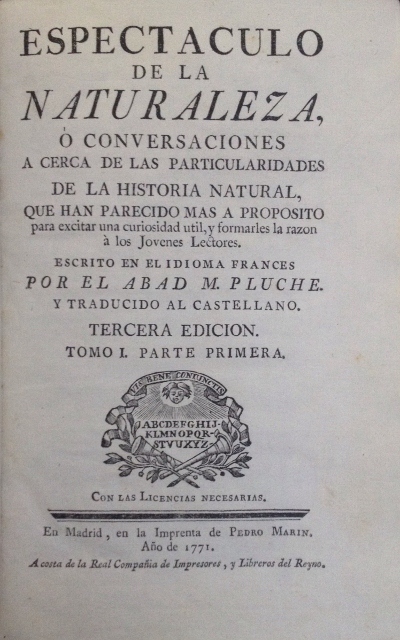 ESPECTACULO
DE LA
NATURALEZA,
Ó CONVERSACIONES
A CERCA DE LAS PARTICULARIDADES
DE LA HISTORIA NATURAL,
QUE HAN PARECIDO MAS A PROPOSITO
para excitar una curiosidad util, y formarles la razon à los Jovenes Lectores.

ESCRITO EN EL IDIOMA FRANCES
POR EL ABAD M. PLUCHE.
Y TRADUCIDO AL CASTELLANO.

TERCERA EDICION.
TOMO I. PARTE PRIMERA.

VIS BENE CONIUNCTIS
ABCDEFGHIJ-
KLMNOPQR-
STVUXYZ

CON LAS LICENCIAS NECESARIAS.

En Madrid, en la Imprenta de PEDRO MARIN.
Año de 1771.
A costa de la Real Compañia de Impresores, y Libreros del Reyno.